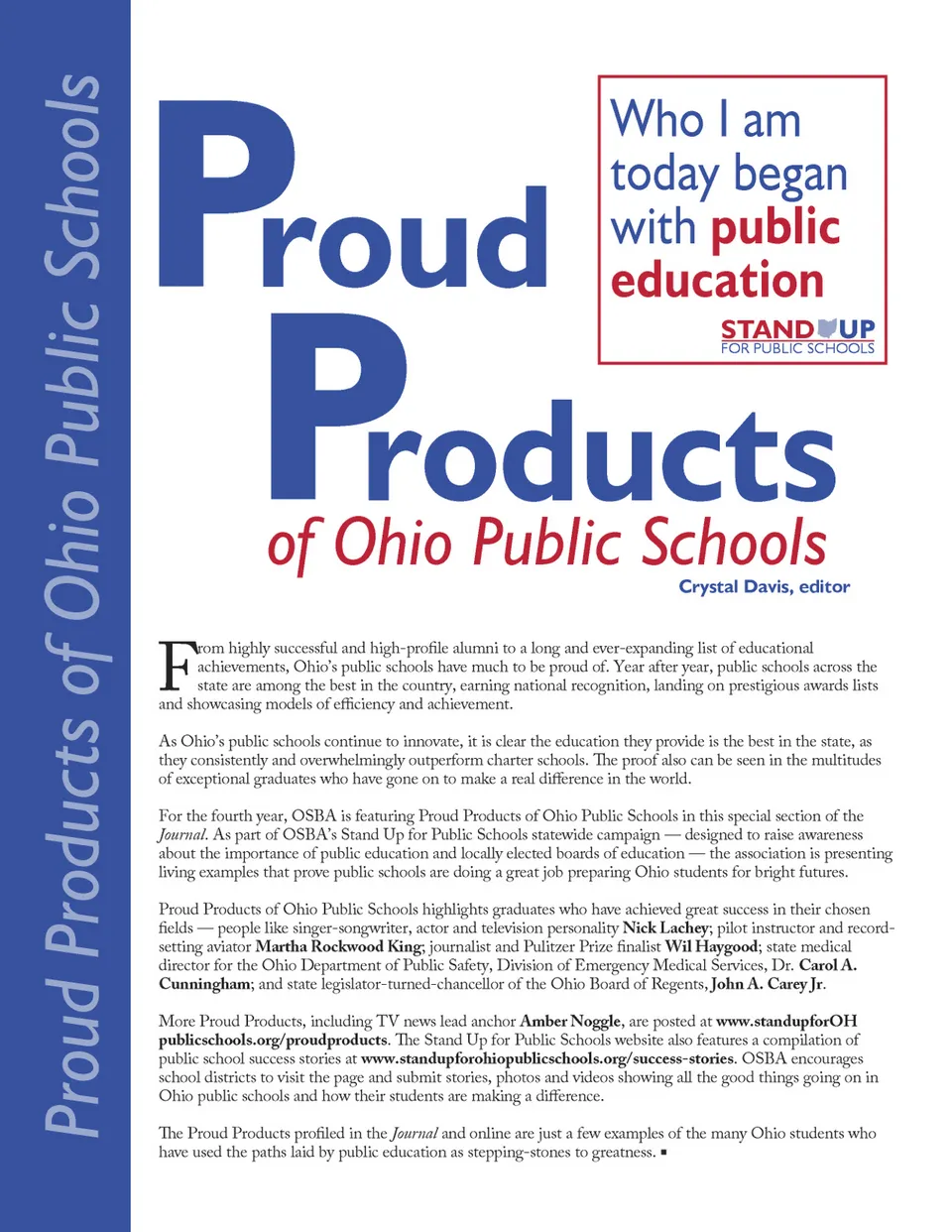 Proud Products of Ohio Public Schools

Proud Products

of Ohio Public Schools

Who I am today began with public education

STAND UP FOR PUBLIC SCHOOLS

Crystal Davis, editor

From highly successful and high-profile alumni to a long and ever-expanding list of educational achievements, Ohio's public schools have much to be proud of. Year after year, public schools across the state are among the best in the country, earning national recognition, landing on prestigious awards lists and showcasing models of efficiency and achievement.

As Ohio's public schools continue to innovate, it is clear the education they provide is the best in the state, as they consistently and overwhelmingly outperform charter schools. The proof also can be seen in the multitudes of exceptional graduates who have gone on to make a real difference in the world.

For the fourth year, OSBA is featuring Proud Products of Ohio Public Schools in this special section of the Journal. As part of OSBA's Stand Up for Public Schools statewide campaign — designed to raise awareness about the importance of public education and locally elected boards of education — the association is presenting living examples that prove public schools are doing a great job preparing Ohio students for bright futures.

Proud Products of Ohio Public Schools highlights graduates who have achieved great success in their chosen fields — people like singer-songwriter, actor and television personality Nick Lachey; pilot instructor and record-setting aviator Martha Rockwood King; journalist and Pulitzer Prize finalist Wil Haygood; state medical director for the Ohio Department of Public Safety, Division of Emergency Medical Services, Dr. Carol A. Cunningham; and state legislator-turned-chancellor of the Ohio Board of Regents, John A. Carey Jr.

More Proud Products, including TV news lead anchor Amber Noggle, are posted at www.standupforOHpublicschools.org/proudproducts. The Stand Up for Public Schools website also features a compilation of public school success stories at www.standupforohiopublicschools.org/success-stories. OSBA encourages school districts to visit the page and submit stories, photos and videos showing all the good things going on in Ohio public schools and how their students are making a difference.

The Proud Products profiled in the Journal and online are just a few examples of the many Ohio students who have used the paths laid by public education as stepping-stones to greatness. ▪